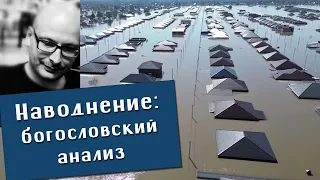 Наводнение: богословский анализ